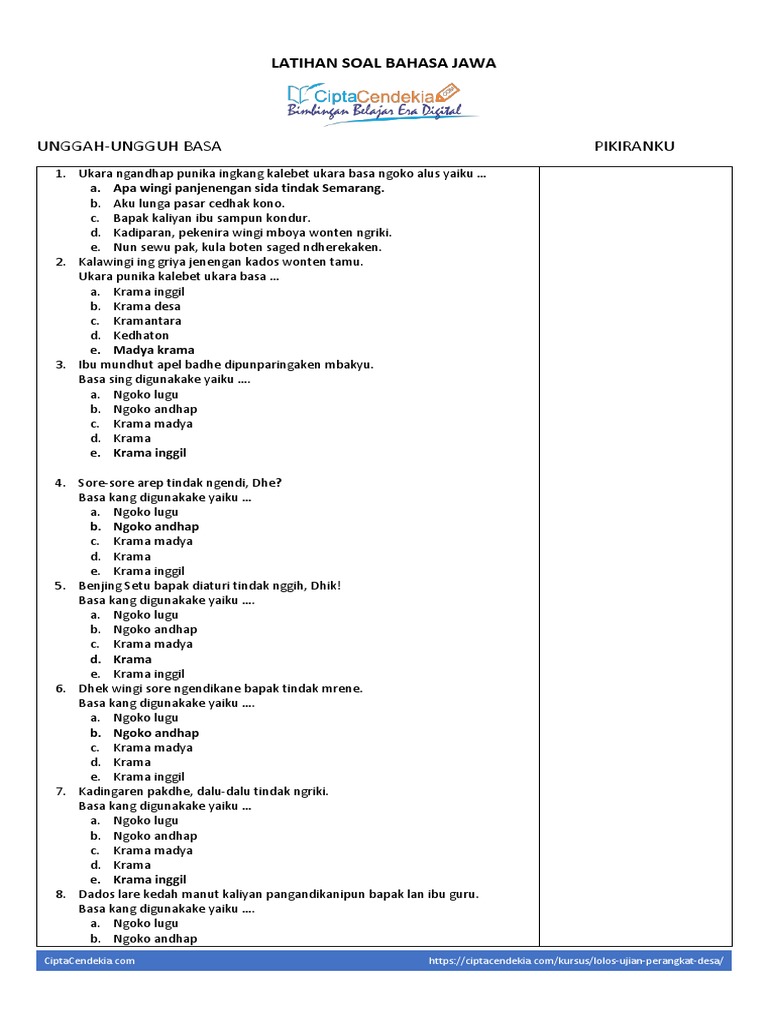 LATIHAN SOAL BAHASA JAWA

CiptaCendekia.com
Bimbingan Belajar Era Digital

UNGGAH-UNGGUH BASA

PIKIRANKU

1. Ukara ngandhap punika ingkang kalebet ukara basa ngoko alus yaiku …
a. Apa wingi panjenengan sida tindak Semarang.
b. Aku lunga pasar cedhak kono.
c. Bapak kaliyan ibu sampun kondur.
d. Kadiparan, pekenira wingi mboya wonten ngriki.
e. Nun sewu pak, kula boten saged ndherekaken.
2. Kalawingi ing griya jenengan kados wonten tamu.
Ukara punika kalebet ukara basa …
a. Krama inggil
b. Krama desa
c. Kramantara
d. Kedhaton
e. Madya krama
3. Ibu mundhut apel badhe dipunparingaken mbakyu.
Basa sing digunakake yaiku ….
a. Ngoko lugu
b. Ngoko andhap
c. Krama madya
d. Krama
e. Krama inggil

4. Sore-sore arep tindak ngendi, Dhe?
Basa kang digunakake yaiku …
a. Ngoko lugu
b. Ngoko andhap
c. Krama madya
d. Krama
e. Krama inggil
5. Benjing Setu bapak diaturi tindak nggih, Dhik!
Basa kang digunakake yaiku ….
a. Ngoko lugu
b. Ngoko andhap
c. Krama madya
d. Krama
e. Krama inggil
6. Dhek wingi sore ngendikane bapak tindak mrene.
Basa kang digunakake yaiku ….
a. Ngoko lugu
b. Ngoko andhap
c. Krama madya
d. Krama
e. Krama inggil
7. Kadingaren pakdhe, dalu-dalu tindak ngriki.
Basa kang digunakake yaiku …
a. Ngoko lugu
b. Ngoko andhap
c. Krama madya
d. Krama
e. Krama inggil
8. Dados lare kedah manut kaliyan pangandikanipun bapak lan ibu guru.
Basa kang digunakake yaiku ….
a. Ngoko lugu
b. Ngoko andhap

CiptaCendekia.com
https://ciptacendekia.com/kursus/lolos-ujian-perangkat-desa/